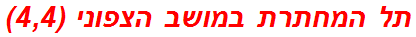 תל המחתרת במושב הצפוני (4,4)